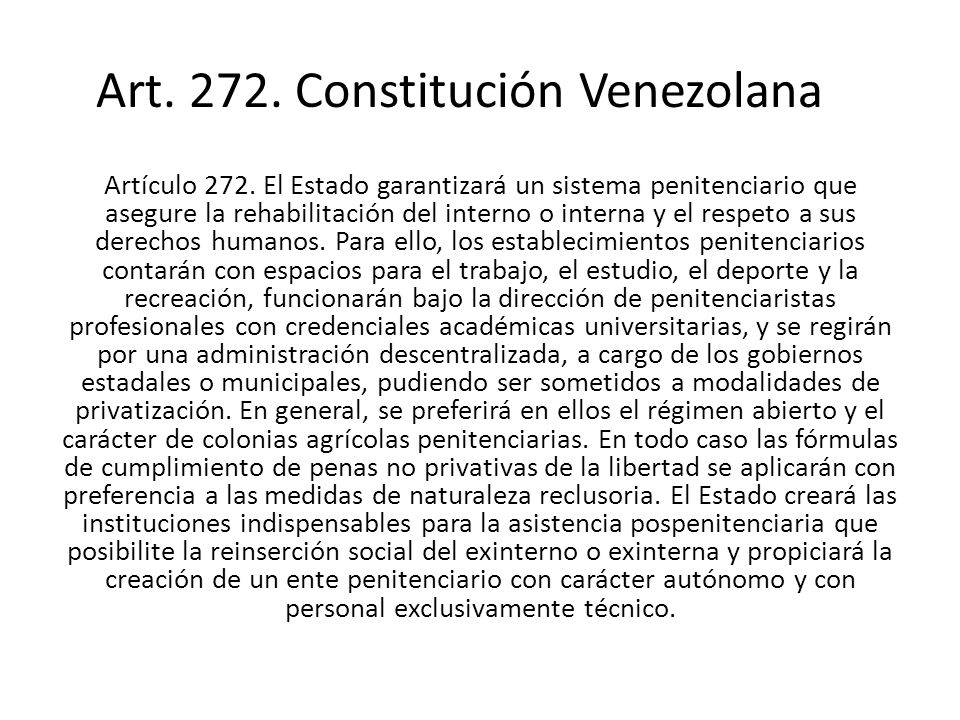 Art. 272. Constitución Venezolana

Artículo 272. El Estado garantizará un sistema penitenciario que asegure la rehabilitación del interno o interna y el respeto a sus derechos humanos. Para ello, los establecimientos penitenciarios contarán con espacios para el trabajo, el estudio, el deporte y la recreación, funcionarán bajo la dirección de penitenciaristas profesionales con credenciales académicas universitarias, y se regirán por una administración descentralizada, a cargo de los gobiernos estadales o municipales, pudiendo ser sometidos a modalidades de privatización. En general, se preferirá en ellos el régimen abierto y el carácter de colonias agrícolas penitenciarias. En todo caso las fórmulas de cumplimiento de penas no privativas de la libertad se aplicarán con preferencia a las medidas de naturaleza reclusoria. El Estado creará las instituciones indispensables para la asistencia pospenitenciaria que posibilite la reinserción social del exinterno o exinterna y propiciará la creación de un ente penitenciario con carácter autónomo y con personal exclusivamente técnico.